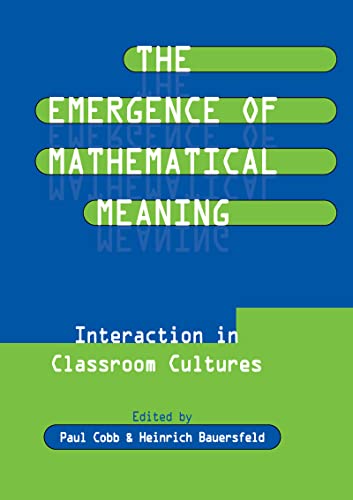 THE EMERGENCE OF MATHEMATICAL MEANING

Interaction in Classroom Cultures

Edited by

Paul Cobb & Heinrich Bauersfeld